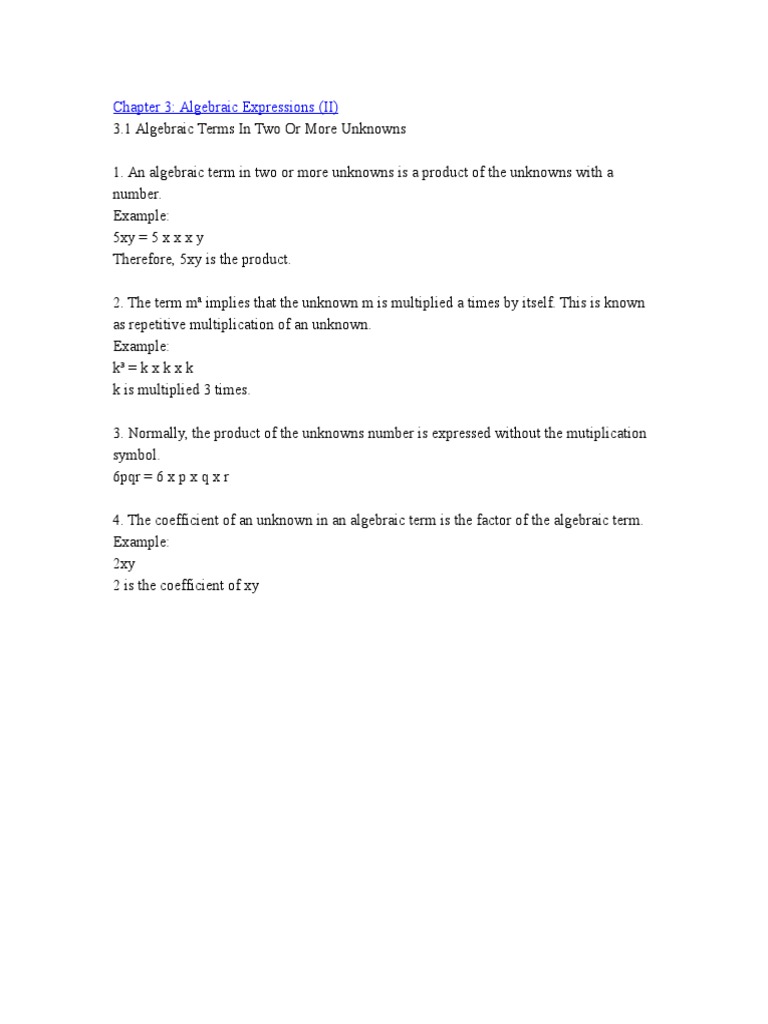 Chapter 3: Algebraic Expressions (II)
3.1 Algebraic Terms In Two Or More Unknowns

1. An algebraic term in two or more unknowns is a product of the unknowns with a number.
Example:
5xy = 5 x x x y
Therefore, 5xy is the product.

2. The term $m^a$ implies that the unknown m is multiplied a times by itself. This is known as repetitive multiplication of an unknown.
Example:
$k^3$ = k x k x k
k is multiplied 3 times.

3. Normally, the product of the unknowns number is expressed without the mutiplication symbol.
6pqr = 6 x p x q x r

4. The coefficient of an unknown in an algebraic term is the factor of the algebraic term.
Example:
2xy
2 is the coefficient of xy